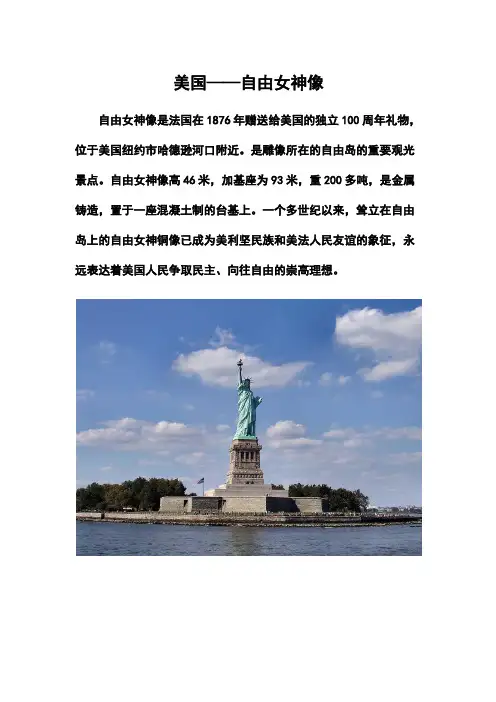 美国——自由女神像

自由女神像是法国在1876年赠送给美国的独立100周年礼物，位于美国纽约市哈德逊河口附近。是雕像所在的自由岛的重要观光景点。自由女神像高46米，加基座为93米，重200多吨，是金属铸造，置于一座混凝土制的台基上。一个多世纪以来，耸立在自由岛上的自由女神铜像已成为美利坚民族和美法人民友谊的象征，永远表达着美国人民争取民主、向往自由的崇高理想。